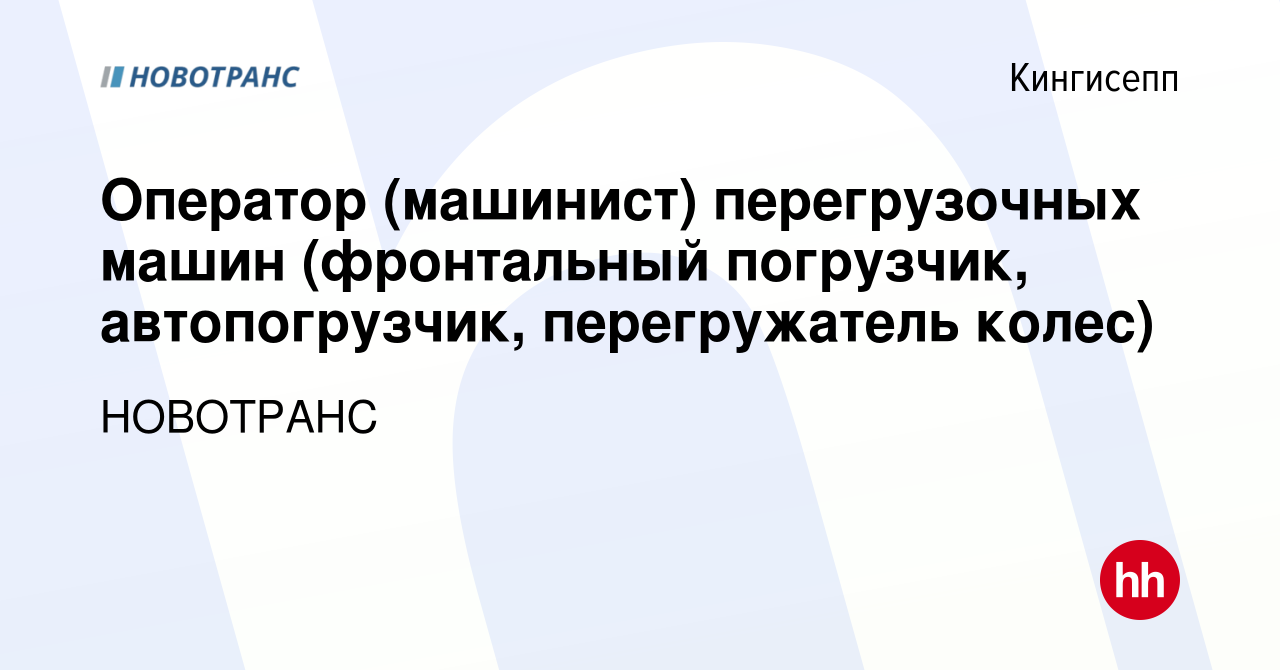 НОВОТРАНС

Кингисепп

Оператор (машинист) перегрузочных машин (фронтальный погрузчик, автопогрузчик, перегружатель колес)

НОВОТРАНС

hh